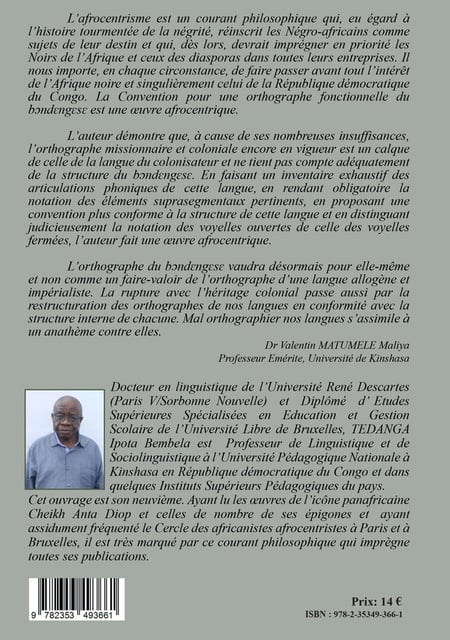 L'afrocentrisme est un courant philosophique qui, eu égard à l'histoire tourmentée de la négrité, réinscrit les Négro-africains comme sujets de leur destin et qui, dès lors, devrait imprégner en priorité les Noirs de l'Afrique et ceux des diasporas dans toutes leurs entreprises. Il nous importe, en chaque circonstance, de faire passer avant tout l'intérêt de l'Afrique noire et singulièrement celui de la République démocratique du Congo. La Convention pour une orthographe fonctionnelle du bɔndengɛsɛ est une œuvre afrocentrique.

L'auteur démontre que, à cause de ses nombreuses insuffisances, l'orthographe missionnaire et coloniale encore en vigueur est un calque de celle de la langue du colonisateur et ne tient pas compte adéquatement de la structure du bɔndengɛsɛ. En faisant un inventaire exhaustif des articulations phoniques de cette langue, en rendant obligatoire la notation des éléments suprasegmentaux pertinents, en proposant une convention plus conforme à la structure de cette langue et en distinguant judicieusement la notation des voyelles ouvertes de celle des voyelles fermées, l'auteur fait une œuvre afrocentrique.

L'orthographe du bɔndengɛsɛ vaudra désormais pour elle-même et non comme un faire-valoir de l'orthographe d'une langue allogène et impérialiste. La rupture avec l'héritage colonial passe aussi par la restructuration des orthographes de nos langues en conformité avec la structure interne de chacune. Mal orthographier nos langues s'assimile à un anathème contre elles.

Dr Valentin MATUMELE Maliya
Professeur Emérite, Université de Kinshasa

Docteur en linguistique de l'Université René Descartes (Paris V/Sorbonne Nouvelle) et Diplômé d' Etudes Supérieures Spécialisées en Education et Gestion Scolaire de l'Université Libre de Bruxelles, TEDANGA Ipota Bembela est Professeur de Linguistique et de Sociolinguistique à l'Université Pédagogique Nationale à Kinshasa en République démocratique du Congo et dans quelques Instituts Supérieurs Pédagogiques du pays. Cet ouvrage est son neuvième. Ayant lu les œuvres de l'icône panafricaine Cheikh Anta Diop et celles de nombre de ses épigones et ayant assidument fréquenté le Cercle des africanistes afrocentristes à Paris et à Bruxelles, il est très marqué par ce courant philosophique qui imprègne toutes ses publications.

9 782353 493661

Prix: 14 €
ISBN : 978-2-35349-366-1